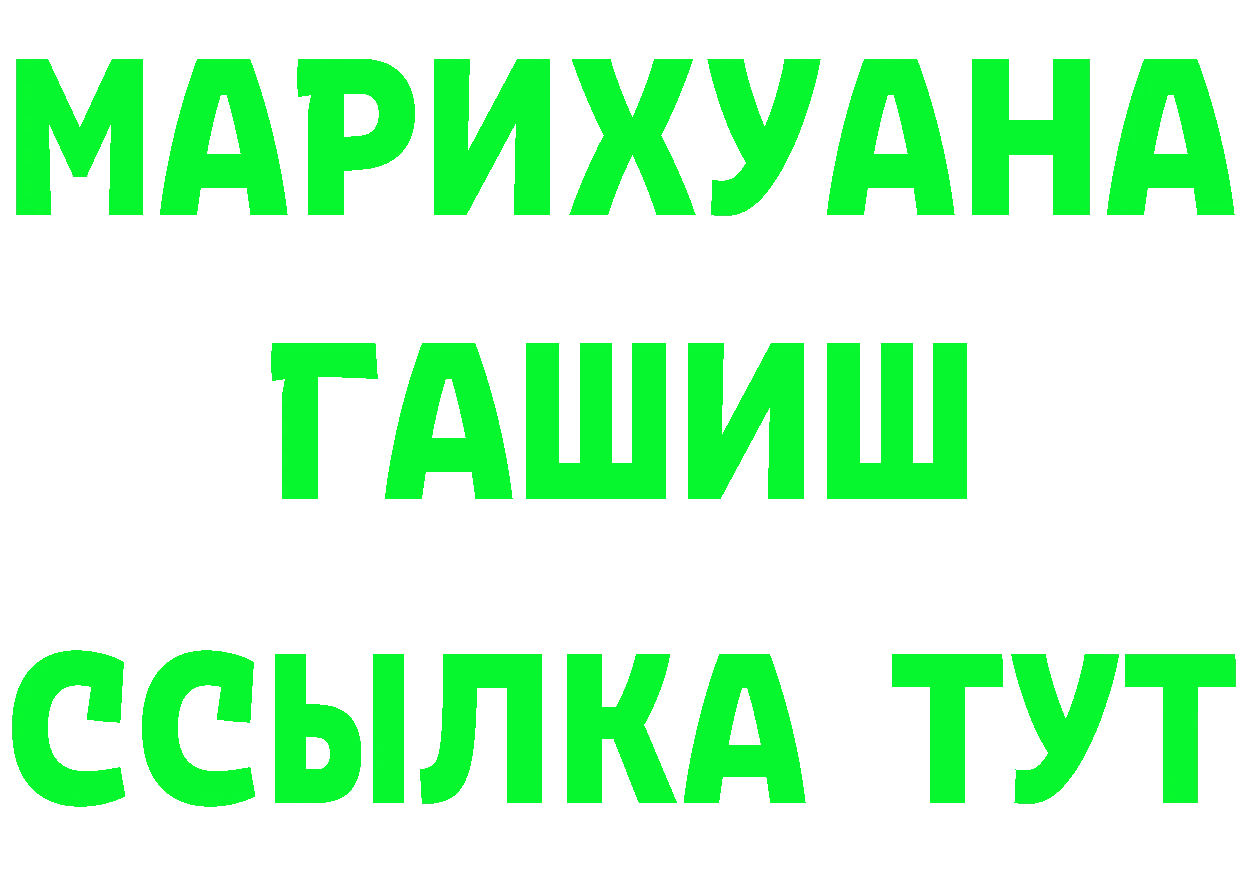 МАРИХУАНА
ГАШИШ
ССЫЛКА ТУТ